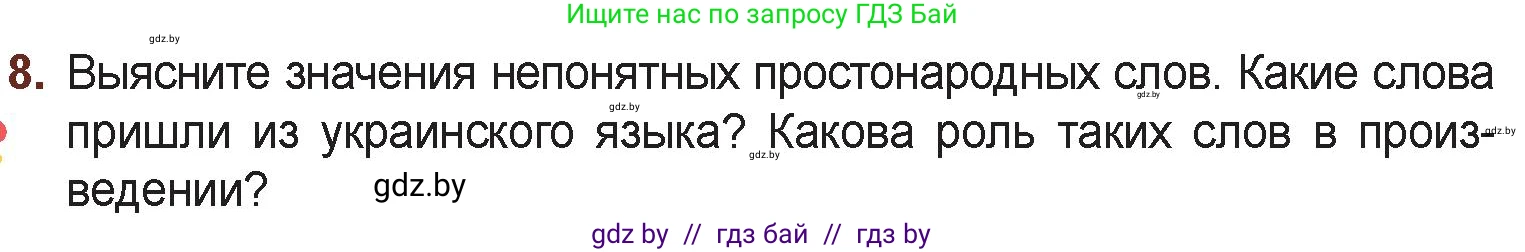 Ищите нас по запросу ГДЗ Бай

gdz.by

8. Выясните значения непонятных простонародных слов. Какие слова пришли из украинского языка? Какова роль таких слов в произведении?

gdz.by gdz.by gdz.by gdz.by gdz.by

gdz by // гдз бай // гдз by